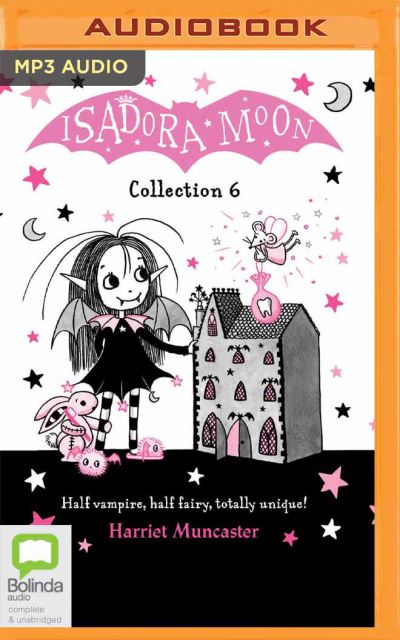 AUDIOBOOK

MP3 AUDIO

ISADORA MOON

Collection 6

Half vampire, half fairy, totally unique!

Harriet Muncaster

Bolinda
audio
complete & unabridged